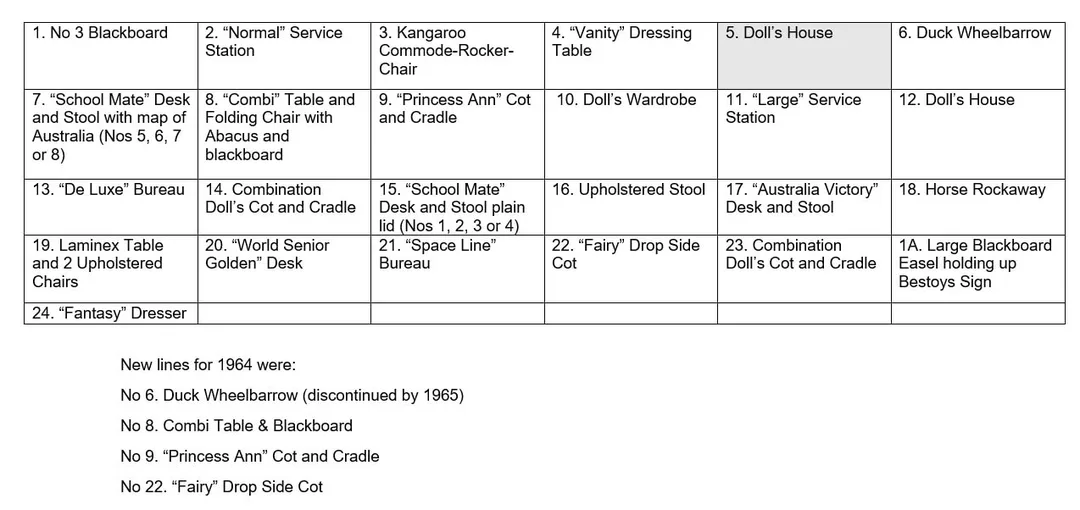 | 1. No 3 Blackboard | 2. “Normal” Service Station | 3. Kangaroo Commode-Rocker-Chair | 4. “Vanity” Dressing Table | 5. Doll’s House | 6. Duck Wheelbarrow |
|---|---|---|---|---|---|
| 7. “School Mate” Desk and Stool with map of Australia (Nos 5, 6, 7 or 8) | 8. “Combi” Table and Folding Chair with Abacus and blackboard | 9. “Princess Ann” Cot and Cradle | 10. Doll’s Wardrobe | 11. “Large” Service Station | 12. Doll’s House |
| 13. “De Luxe” Bureau | 14. Combination Doll’s Cot and Cradle | 15. “School Mate” Desk and Stool plain lid (Nos 1, 2, 3 or 4) | 16. Upholstered Stool | 17. “Australia Victory” Desk and Stool | 18. Horse Rockaway |
| 19. Laminex Table and 2 Upholstered Chairs | 20. “World Senior Golden” Desk | 21. “Space Line” Bureau | 22. “Fairy” Drop Side Cot | 23. Combination Doll’s Cot and Cradle | 1A. Large Blackboard Easel holding up Bestoys Sign |
| 24. “Fantasy” Dresser | | | | | |

New lines for 1964 were:

No 6. Duck Wheelbarrow (discontinued by 1965)

No 8. Combi Table & Blackboard

No 9. “Princess Ann” Cot and Cradle

No 22. “Fairy” Drop Side Cot